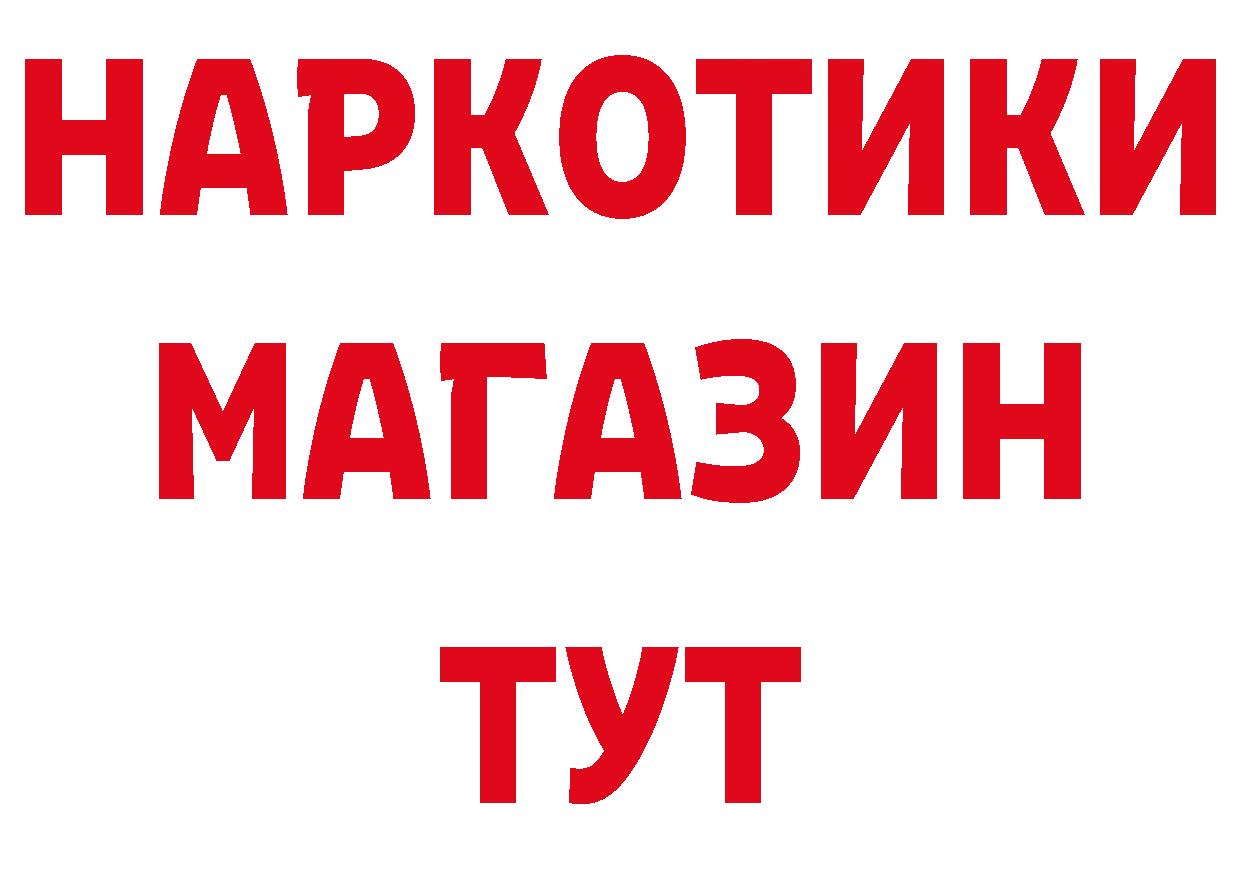 НАРКОТИКИ
МАГАЗИН
ТУТ